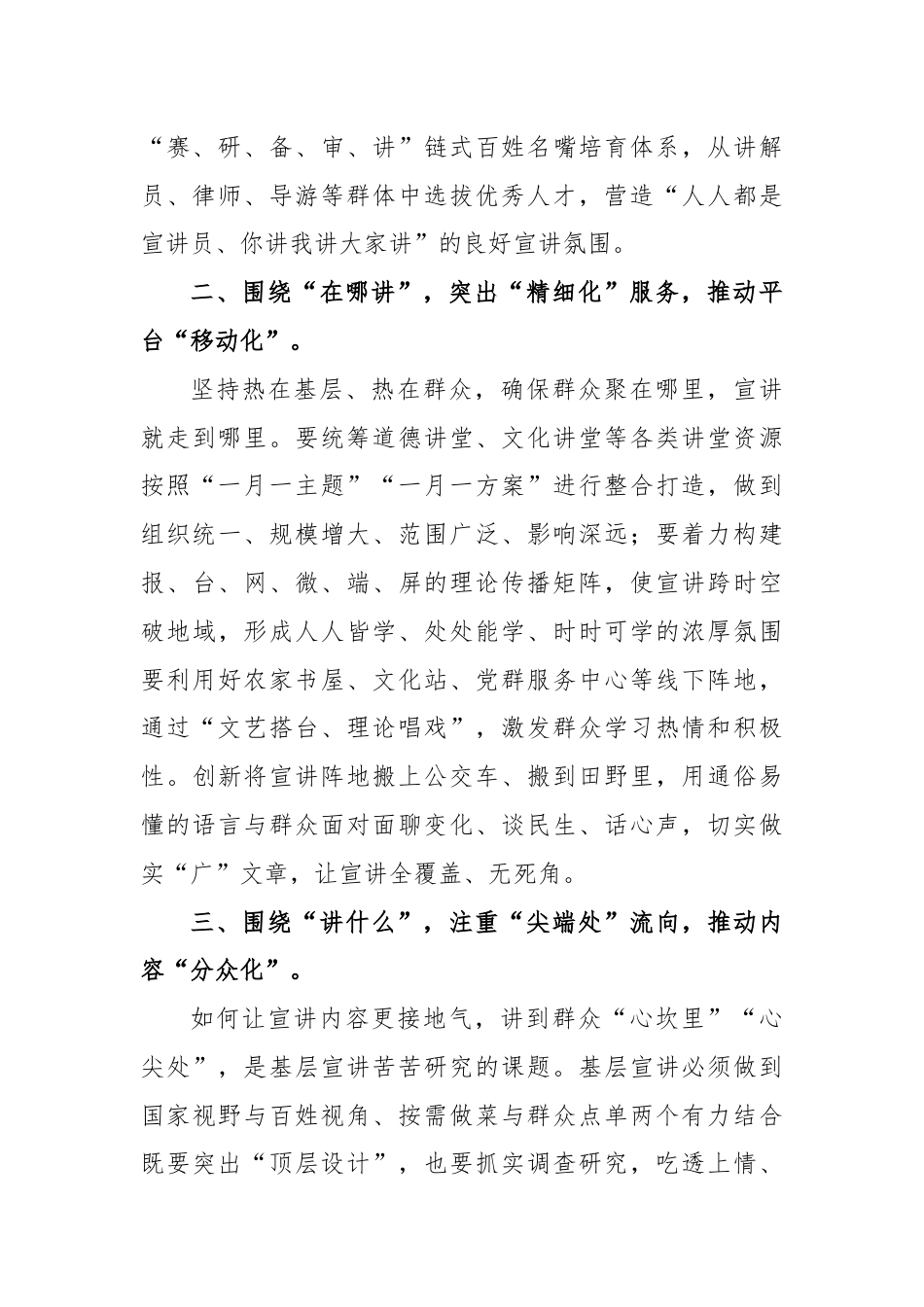 “赛、研、备、审、讲”链式百姓名嘴培育体系，从讲解员、律师、导游等群体中选拔优秀人才，营造“人人都是宣讲员、你讲我讲大家讲”的良好宣讲氛围。

二、围绕“在哪讲”，突出“精细化”服务，推动平台“移动化”。

坚持热在基层、热在群众，确保群众聚在哪里，宣讲就走到哪里。要统筹道德讲堂、文化讲堂等各类讲堂资源按照“一月一主题”“一月一方案”进行整合打造，做到组织统一、规模增大、范围广泛、影响深远；要着力构建报、台、网、微、端、屏的理论传播矩阵，使宣讲跨时空破地域，形成人人皆学、处处能学、时时可学的浓厚氛围要利用好农家书屋、文化站、党群服务中心等线下阵地，通过“文艺搭台、理论唱戏”，激发群众学习热情和积极性。创新将宣讲阵地搬上公交车、搬到田野里，用通俗易懂的语言与群众面对面聊变化、谈民生、话心声，切实做实“广”文章，让宣讲全覆盖、无死角。

三、围绕“讲什么”，注重“尖端处”流向，推动内容“分众化”。

如何让宣讲内容更接地气，讲到群众“心坎里”“心尖处”，是基层宣讲苦苦研究的课题。基层宣讲必须做到国家视野与百姓视角、按需做菜与群众点单两个有力结合既要突出“顶层设计”，也要抓实调查研究，吃透上情、